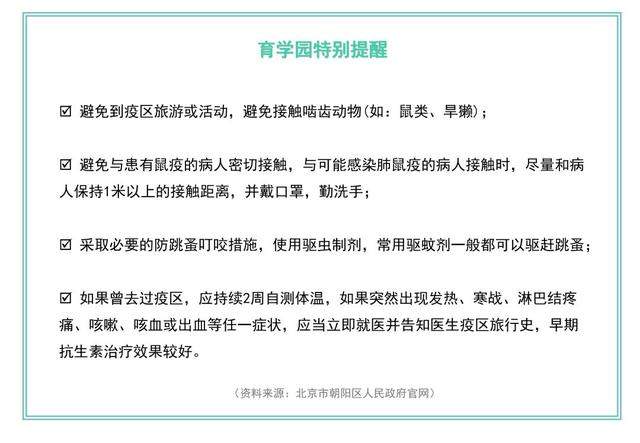 育学园特别提醒

☑ 避免到疫区旅游或活动，避免接触啮齿动物(如：鼠类、旱獭)；

☑ 避免与患有鼠疫的病人密切接触，与可能感染肺鼠疫的病人接触时，尽量和病人保持1米以上的接触距离，并戴口罩，勤洗手；

☑ 采取必要的防跳蚤叮咬措施，使用驱虫制剂，常用驱蚊剂一般都可以驱赶跳蚤；

☑ 如果曾去过疫区，应持续2周自测体温，如果突然出现发热、寒战、淋巴结疼痛、咳嗽、咳血或出血等任一症状，应当立即就医并告知医生疫区旅行史，早期抗生素治疗效果较好。

（资料来源：北京市朝阳区人民政府官网）